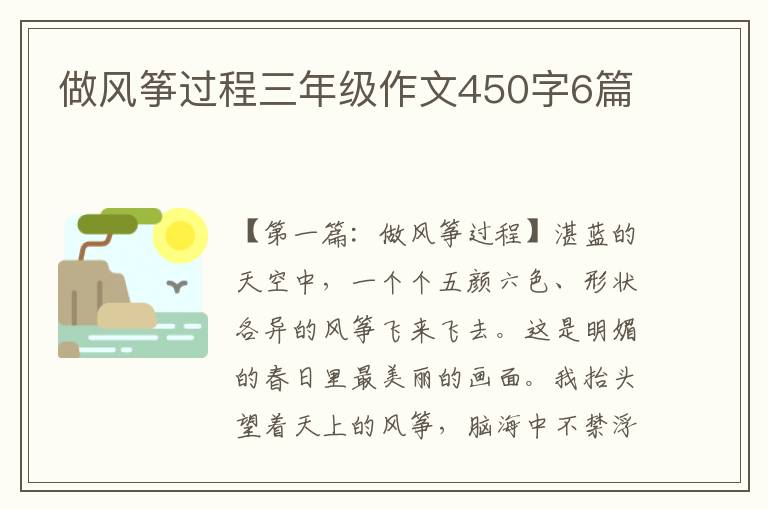 做风筝过程三年级作文450字6篇

【第一篇：做风筝过程】湛蓝的天空中，一个个五颜六色、形状各异的风筝飞来飞去。这是明媚的春日里最美丽的画面。我抬头望着天上的风筝，脑海中不禁浮